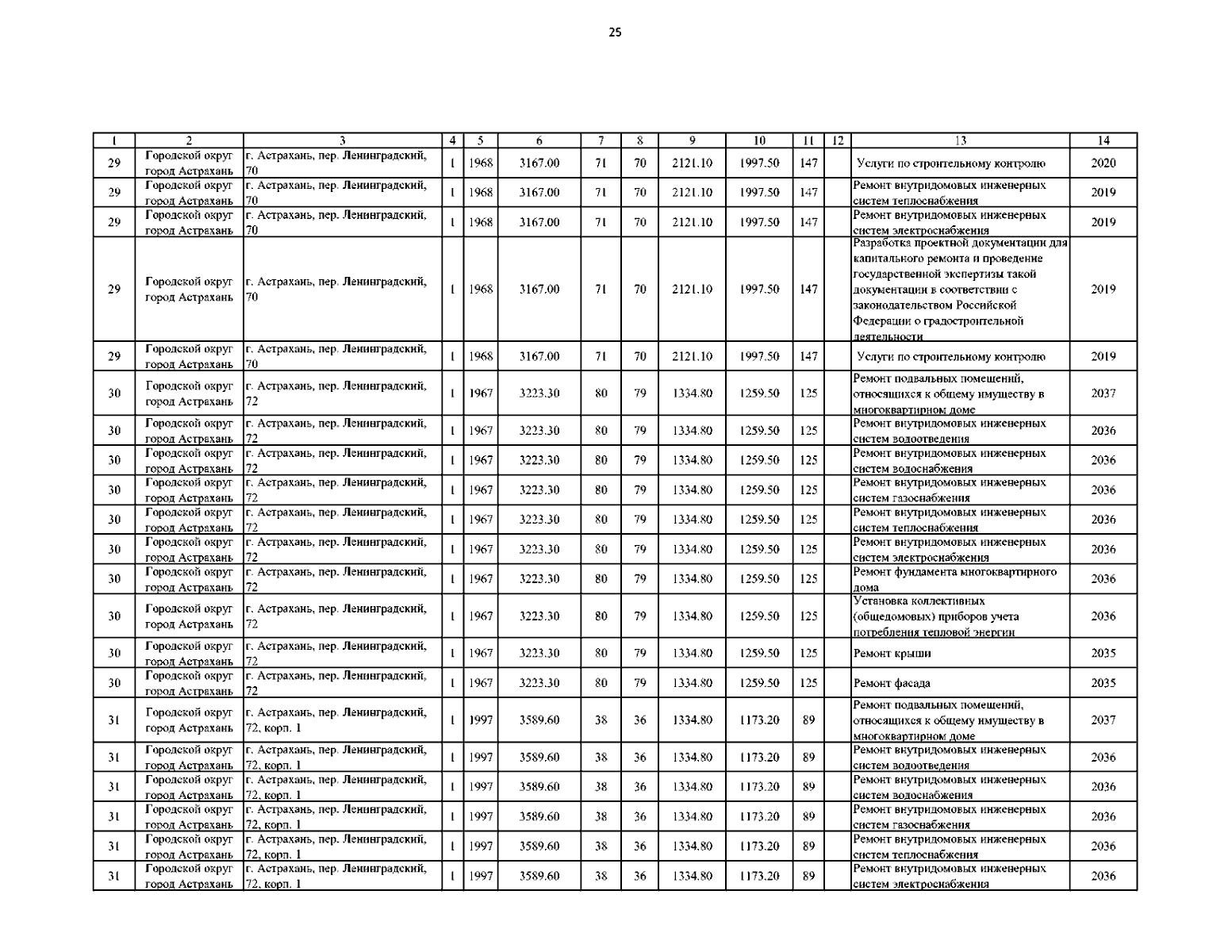 25

| 1 | 2 | 3 | 4 | 5 | 6 | 7 | 8 | 9 | 10 | 11 | 12 | 13 | 14 |
|---|---|---|---|---|---|---|---|---|---|---|---|---|---|
| 29 | Городской округ город Астрахань | г. Астрахань, пер. Ленинградский, 70 | 1 | 1968 | 3167.00 | 71 | 70 | 2121.10 | 1997.50 | 147 | | Услуги по строительному контролю | 2020 |
| 29 | Городской округ город Астрахань | г. Астрахань, пер. Ленинградский, 70 | 1 | 1968 | 3167.00 | 71 | 70 | 2121.10 | 1997.50 | 147 | | Ремонт внутридомовых инженерных систем теплоснабжения | 2019 |
| 29 | Городской округ город Астрахань | г. Астрахань, пер. Ленинградский, 70 | 1 | 1968 | 3167.00 | 71 | 70 | 2121.10 | 1997.50 | 147 | | Ремонт внутридомовых инженерных систем электроснабжения | 2019 |
| 29 | Городской округ город Астрахань | г. Астрахань, пер. Ленинградский, 70 | 1 | 1968 | 3167.00 | 71 | 70 | 2121.10 | 1997.50 | 147 | | Разработка проектной документации для капитального ремонта и проведение государственной экспертизы такой документации в соответствии с законодательством Российской Федерации о градостроительной деятельности | 2019 |
| 29 | Городской округ город Астрахань | г. Астрахань, пер. Ленинградский, 70 | 1 | 1968 | 3167.00 | 71 | 70 | 2121.10 | 1997.50 | 147 | | Услуги по строительному контролю | 2019 |
| 30 | Городской округ город Астрахань | г. Астрахань, пер. Ленинградский, 72 | 1 | 1967 | 3223.30 | 80 | 79 | 1334.80 | 1259.50 | 125 | | Ремонт подвальных помещений, относящихся к общему имуществу в многоквартирном доме | 2037 |
| 30 | Городской округ город Астрахань | г. Астрахань, пер. Ленинградский, 72 | 1 | 1967 | 3223.30 | 80 | 79 | 1334.80 | 1259.50 | 125 | | Ремонт внутридомовых инженерных систем водоотведения | 2036 |
| 30 | Городской округ город Астрахань | г. Астрахань, пер. Ленинградский, 72 | 1 | 1967 | 3223.30 | 80 | 79 | 1334.80 | 1259.50 | 125 | | Ремонт внутридомовых инженерных систем водоснабжения | 2036 |
| 30 | Городской округ город Астрахань | г. Астрахань, пер. Ленинградский, 72 | 1 | 1967 | 3223.30 | 80 | 79 | 1334.80 | 1259.50 | 125 | | Ремонт внутридомовых инженерных систем газоснабжения | 2036 |
| 30 | Городской округ город Астрахань | г. Астрахань, пер. Ленинградский, 72 | 1 | 1967 | 3223.30 | 80 | 79 | 1334.80 | 1259.50 | 125 | | Ремонт внутридомовых инженерных систем теплоснабжения | 2036 |
| 30 | Городской округ город Астрахань | г. Астрахань, пер. Ленинградский, 72 | 1 | 1967 | 3223.30 | 80 | 79 | 1334.80 | 1259.50 | 125 | | Ремонт внутридомовых инженерных систем электроснабжения | 2036 |
| 30 | Городской округ город Астрахань | г. Астрахань, пер. Ленинградский, 72 | 1 | 1967 | 3223.30 | 80 | 79 | 1334.80 | 1259.50 | 125 | | Ремонт фундамента многоквартирного дома | 2036 |
| 30 | Городской округ город Астрахань | г. Астрахань, пер. Ленинградский, 72 | 1 | 1967 | 3223.30 | 80 | 79 | 1334.80 | 1259.50 | 125 | | Установка коллективных (общедомовых) приборов учета потребления тепловой энергии | 2036 |
| 30 | Городской округ город Астрахань | г. Астрахань, пер. Ленинградский, 72 | 1 | 1967 | 3223.30 | 80 | 79 | 1334.80 | 1259.50 | 125 | | Ремонт крыши | 2035 |
| 30 | Городской округ город Астрахань | г. Астрахань, пер. Ленинградский, 72 | 1 | 1967 | 3223.30 | 80 | 79 | 1334.80 | 1259.50 | 125 | | Ремонт фасада | 2035 |
| 31 | Городской округ город Астрахань | г. Астрахань, пер. Ленинградский, 72, корп. 1 | 1 | 1997 | 3589.60 | 38 | 36 | 1334.80 | 1173.20 | 89 | | Ремонт подвальных помещений, относящихся к общему имуществу в многоквартирном доме | 2037 |
| 31 | Городской округ город Астрахань | г. Астрахань, пер. Ленинградский, 72, корп. 1 | 1 | 1997 | 3589.60 | 38 | 36 | 1334.80 | 1173.20 | 89 | | Ремонт внутридомовых инженерных систем водоотведения | 2036 |
| 31 | Городской округ город Астрахань | г. Астрахань, пер. Ленинградский, 72, корп. 1 | 1 | 1997 | 3589.60 | 38 | 36 | 1334.80 | 1173.20 | 89 | | Ремонт внутридомовых инженерных систем водоснабжения | 2036 |
| 31 | Городской округ город Астрахань | г. Астрахань, пер. Ленинградский, 72, корп. 1 | 1 | 1997 | 3589.60 | 38 | 36 | 1334.80 | 1173.20 | 89 | | Ремонт внутридомовых инженерных систем газоснабжения | 2036 |
| 31 | Городской округ город Астрахань | г. Астрахань, пер. Ленинградский, 72, корп. 1 | 1 | 1997 | 3589.60 | 38 | 36 | 1334.80 | 1173.20 | 89 | | Ремонт внутридомовых инженерных систем теплоснабжения | 2036 |
| 31 | Городской округ город Астрахань | г. Астрахань, пер. Ленинградский, 72, корп. 1 | 1 | 1997 | 3589.60 | 38 | 36 | 1334.80 | 1173.20 | 89 | | Ремонт внутридомовых инженерных систем электроснабжения | 2036 |